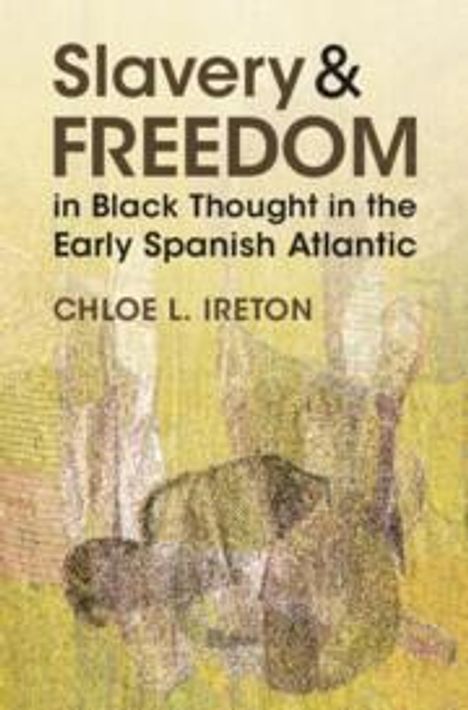 Slavery & FREEDOM
in Black Thought in the Early Spanish Atlantic

CHLOE L. IRETON